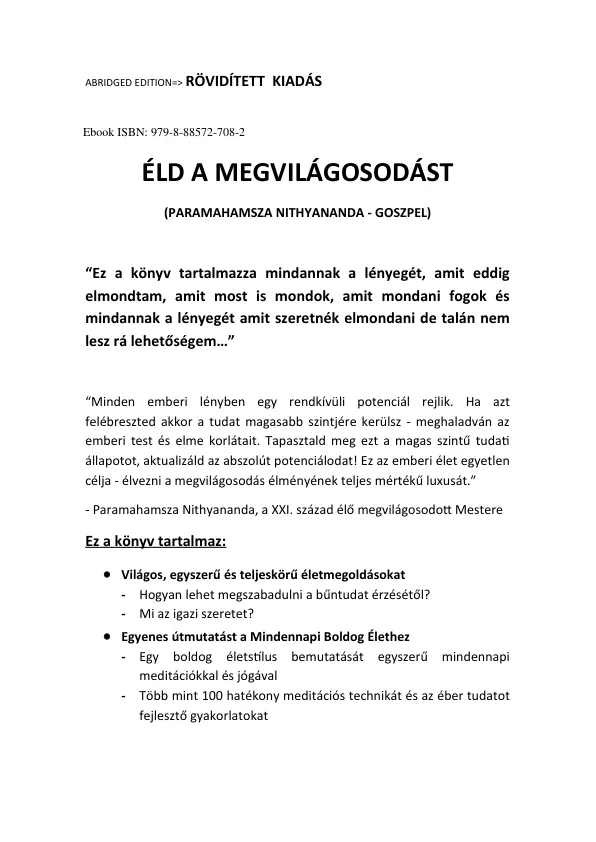 ABRIDGED EDITION=> RÖVIDÍTETT KIADÁS

Ebook ISBN: 979-8-88572-708-2

ÉLD A MEGVILÁGOSODÁST

(PARAMAHAMSZA NITHYANANDA - GOSZPEL)

“Ez a könyv tartalmazza mindannak a lényegét, amit eddig elmondtam, amit most is mondok, amit mondani fogok és mindannak a lényegét amit szeretnék elmondani de talán nem lesz rá lehetőségem…”

“Minden emberi lényben egy rendkívüli potenciál rejlik. Ha azt felébreszted akkor a tudat magasabb szintjére kerülsz - meghaladván az emberi test és elme korlátait. Tapasztald meg ezt a magas szintű tudati állapotot, aktualizáld az abszolút potenciálodat! Ez az emberi élet egyetlen célja - élvezni a megvilágosodás élményének teljes mértékű luxusát.”

- Paramahamsza Nithyananda, a XXI. század élő megvilágosodott Mestere

Ez a könyv tartalmaz:

● Világos, egyszerű és teljeskörű életmegoldásokat
- Hogyan lehet megszabadulni a bűntudat érzésétől?
- Mi az igazi szeretet?
● Egyenes útmutatást a Mindennapi Boldog Élethez
- Egy boldog életstílus bemutatását egyszerű mindennapi meditációkkal és jógával
- Több mint 100 hatékony meditációs technikát és az éber tudatot fejlesztő gyakorlatokat